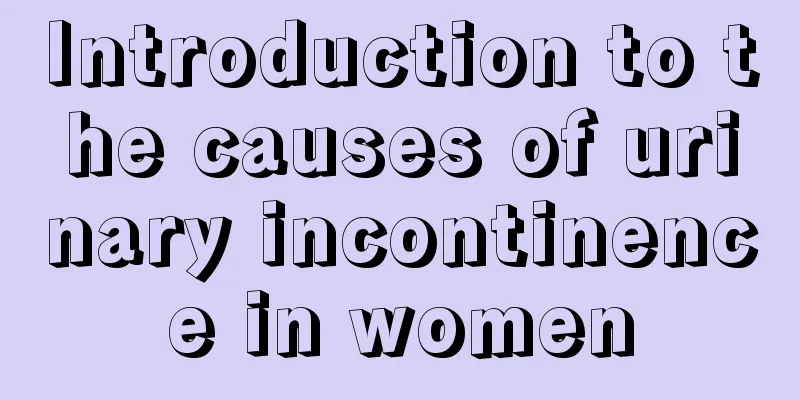 Introduction to the causes of urinary incontinence in women